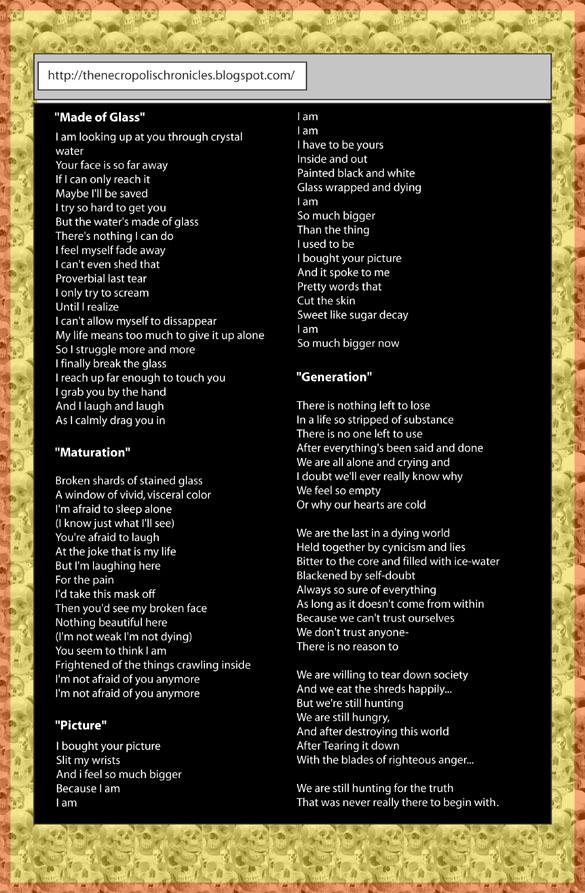 http://thenecropolischronicles.blogspot.com/

"Made of Glass"

I am looking up at you through crystal water
Your face is so far away
If I can only reach it
Maybe I'll be saved
I try so hard to get you
But the water's made of glass
There's nothing I can do
I feel myself fade away
I can't even shed that
Proverbial last tear
I only try to scream
Until I realize
I can't allow myself to dissappear
My life means too much to give it up alone
So I struggle more and more
I finally break the glass
I reach up far enough to touch you
I grab you by the hand
And I laugh and laugh
As I calmly drag you in

"Maturation"

Broken shards of stained glass
A window of vivid, visceral color
I'm afraid to sleep alone
(I know just what I'll see)
You're afraid to laugh
At the joke that is my life
But I'm laughing here
For the pain
I'd take this mask off
Then you'd see my broken face
Nothing beautiful here
(I'm not weak I'm not dying)
You seem to think I am
Frightened of the things crawling inside
I'm not afraid of you anymore
I'm not afraid of you anymore

"Picture"

I bought your picture
Slit my wrists
And i feel so much bigger
Because I am
I am
I am
I am
I have to be yours
Inside and out
Painted black and white
Glass wrapped and dying
I am
So much bigger
Than the thing
I used to be
I bought your picture
And it spoke to me
Pretty words that
Cut the skin
Sweet like sugar decay
I am
So much bigger now

"Generation"

There is nothing left to lose
In a life so stripped of substance
There is no one left to use
After everything's been said and done
We are all alone and crying and
I doubt we'll ever really know why
We feel so empty
Or why our hearts are cold

We are the last in a dying world
Held together by cynicism and lies
Bitter to the core and filled with ice-water
Blackened by self-doubt
Always so sure of everything
As long as it doesn't come from within
Because we can't trust ourselves
We don't trust anyone-
There is no reason to

We are willing to tear down society
And we eat the shreds happily...
But we're still hunting
We are still hungry,
And after destroying this world
After Tearing it down
With the blades of righteous anger...

We are still hunting for the truth
That was never really there to begin with.